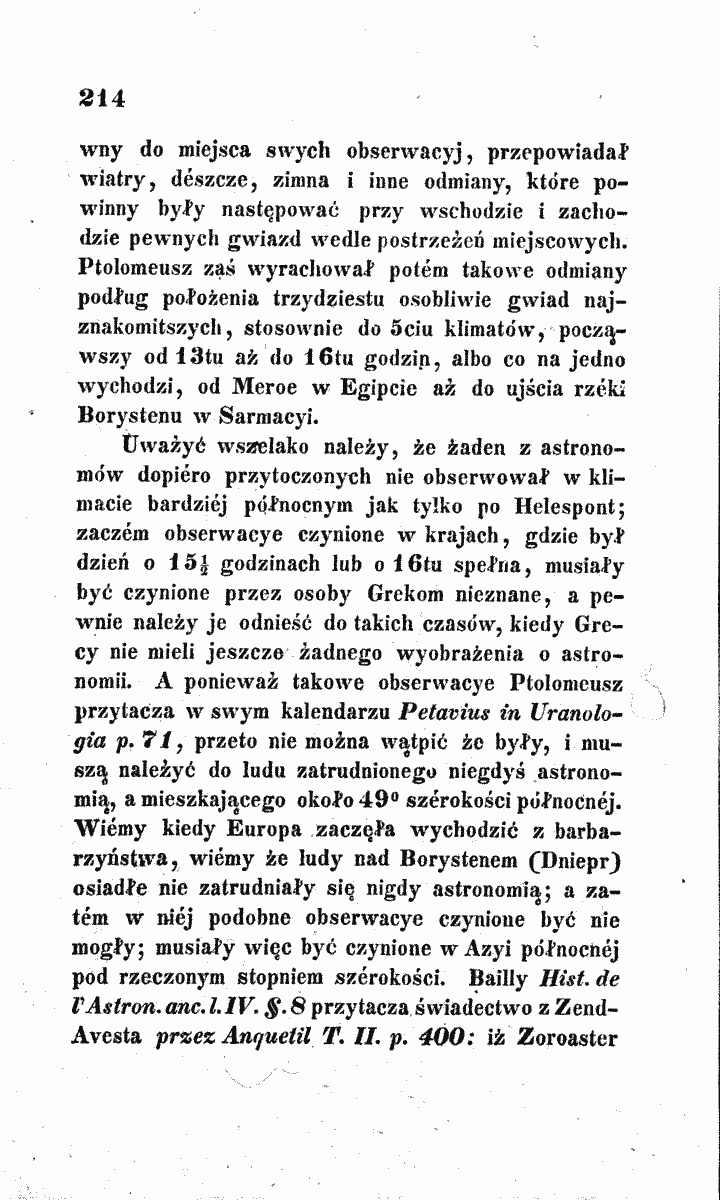 214

wny do miejsca swych obserwacyj, przepowiadał wiatry, dészcze, zimna i inne odmiany, które powinny były następować przy wschodzie i zachodzie pewnych gwiazd wedle postrzeżeń miejscowych. Ptolomeusz zaś wyrachował potém takowe odmiany podług położenia trzydziestu osobliwie gwiad najznakomitszych, stosownie do 5ciu klimatów, począwszy od 13tu aż do 16tu godzin, albo co na jedno wychodzi, od Meroe w Egipcie aż do ujścia rzéki Borystenu w Sarmacyi.

Uważyć wszelako należy, że żaden z astronomów dopiéro przytoczonych nie obserwował w klimacie bardziéj północnym jak tylko po Helespont; zaczém obserwacye czynione w krajach, gdzie był dzień o $15\frac{1}{2}$ godzinach lub o 16tu spełna, musiały być czynione przez osoby Grekom nieznane, a pewnie należy je odnieść do takich czasów, kiedy Grecy nie mieli jeszcze żadnego wyobrażenia o astronomii. A ponieważ takowe obserwacye Ptolomeusz przytacza w swym kalendarzu Petavius in Uranologia p. 71, przeto nie można wątpić że były, i muszą należyć do ludu zatrudnionego niegdyś astronomią, a mieszkającego około 49° szérokości północnéj. Wiémy kiedy Europa zaczęła wychodzić z barbarzyństwa, wiémy że ludy nad Borystenem (Dniepr) osiadłe nie zatrudniały się nigdy astronomią; a zatém w niéj podobne obserwacye czynione być nie mogły; musiały więc być czynione w Azyi północnéj pod rzeczonym stopniem szérokości. Bailly Hist. de l'Astron. anc. l. IV. §. 8 przytacza świadectwo z Zend-Avesta przez Anquetil T. II. p. 400: iż Zoroaster